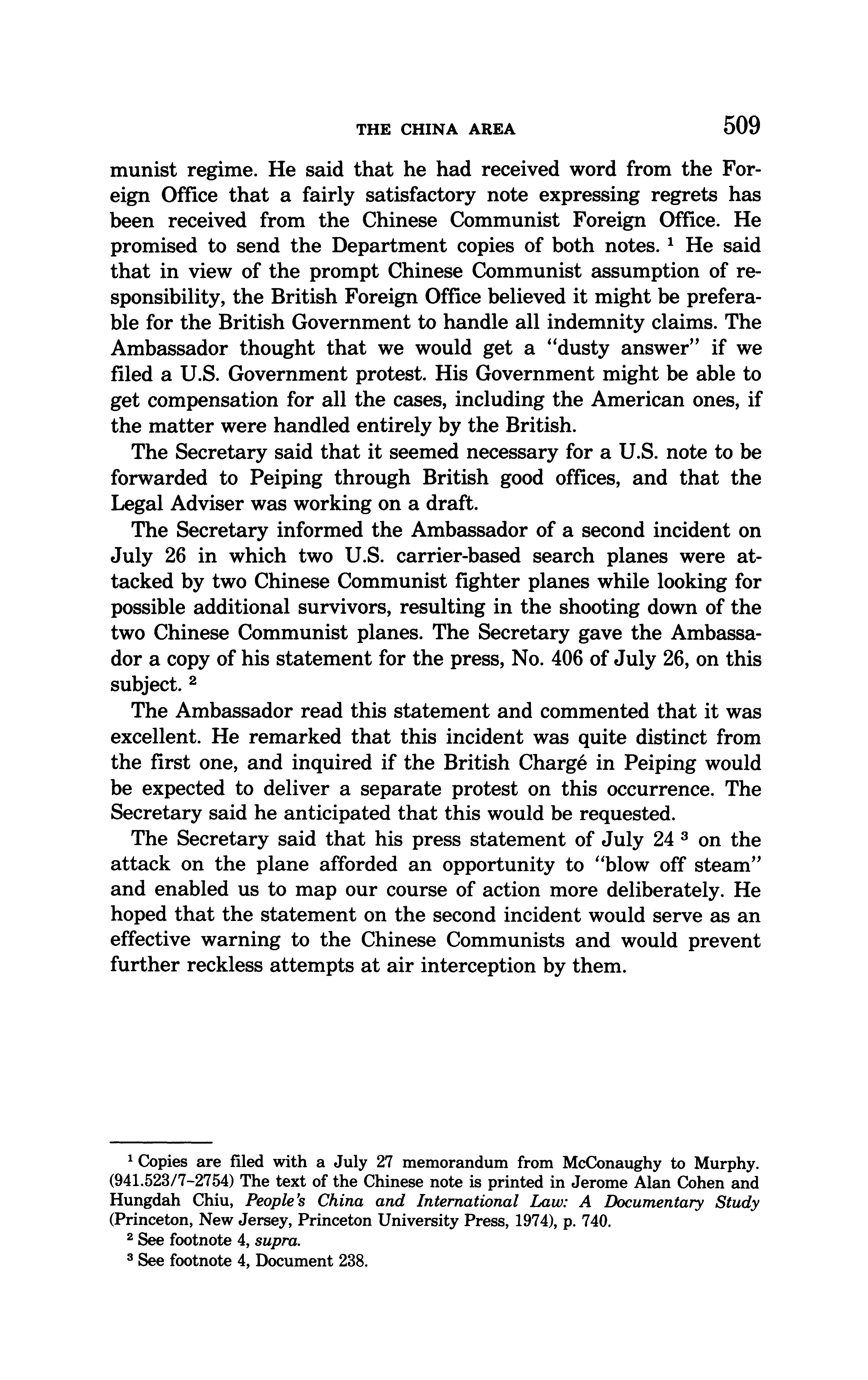 THE CHINA AREA 509

munist regime. He said that he had received word from the Foreign Office that a fairly satisfactory note expressing regrets has been received from the Chinese Communist Foreign Office. He promised to send the Department copies of both notes. $^1$ He said that in view of the prompt Chinese Communist assumption of responsibility, the British Foreign Office believed it might be preferable for the British Government to handle all indemnity claims. The Ambassador thought that we would get a "dusty answer" if we filed a U.S. Government protest. His Government might be able to get compensation for all the cases, including the American ones, if the matter were handled entirely by the British.

The Secretary said that it seemed necessary for a U.S. note to be forwarded to Peiping through British good offices, and that the Legal Adviser was working on a draft.

The Secretary informed the Ambassador of a second incident on July 26 in which two U.S. carrier-based search planes were attacked by two Chinese Communist fighter planes while looking for possible additional survivors, resulting in the shooting down of the two Chinese Communist planes. The Secretary gave the Ambassador a copy of his statement for the press, No. 406 of July 26, on this subject. $^2$

The Ambassador read this statement and commented that it was excellent. He remarked that this incident was quite distinct from the first one, and inquired if the British Chargé in Peiping would be expected to deliver a separate protest on this occurrence. The Secretary said he anticipated that this would be requested.

The Secretary said that his press statement of July 24 $^3$ on the attack on the plane afforded an opportunity to "blow off steam" and enabled us to map our course of action more deliberately. He hoped that the statement on the second incident would serve as an effective warning to the Chinese Communists and would prevent further reckless attempts at air interception by them.

$^1$ Copies are filed with a July 27 memorandum from McConaughy to Murphy. (941.523/7-2754) The text of the Chinese note is printed in Jerome Alan Cohen and Hungdah Chiu, People's China and International Law: A Documentary Study (Princeton, New Jersey, Princeton University Press, 1974), p. 740.

$^2$ See footnote 4, supra.

$^3$ See footnote 4, Document 238.